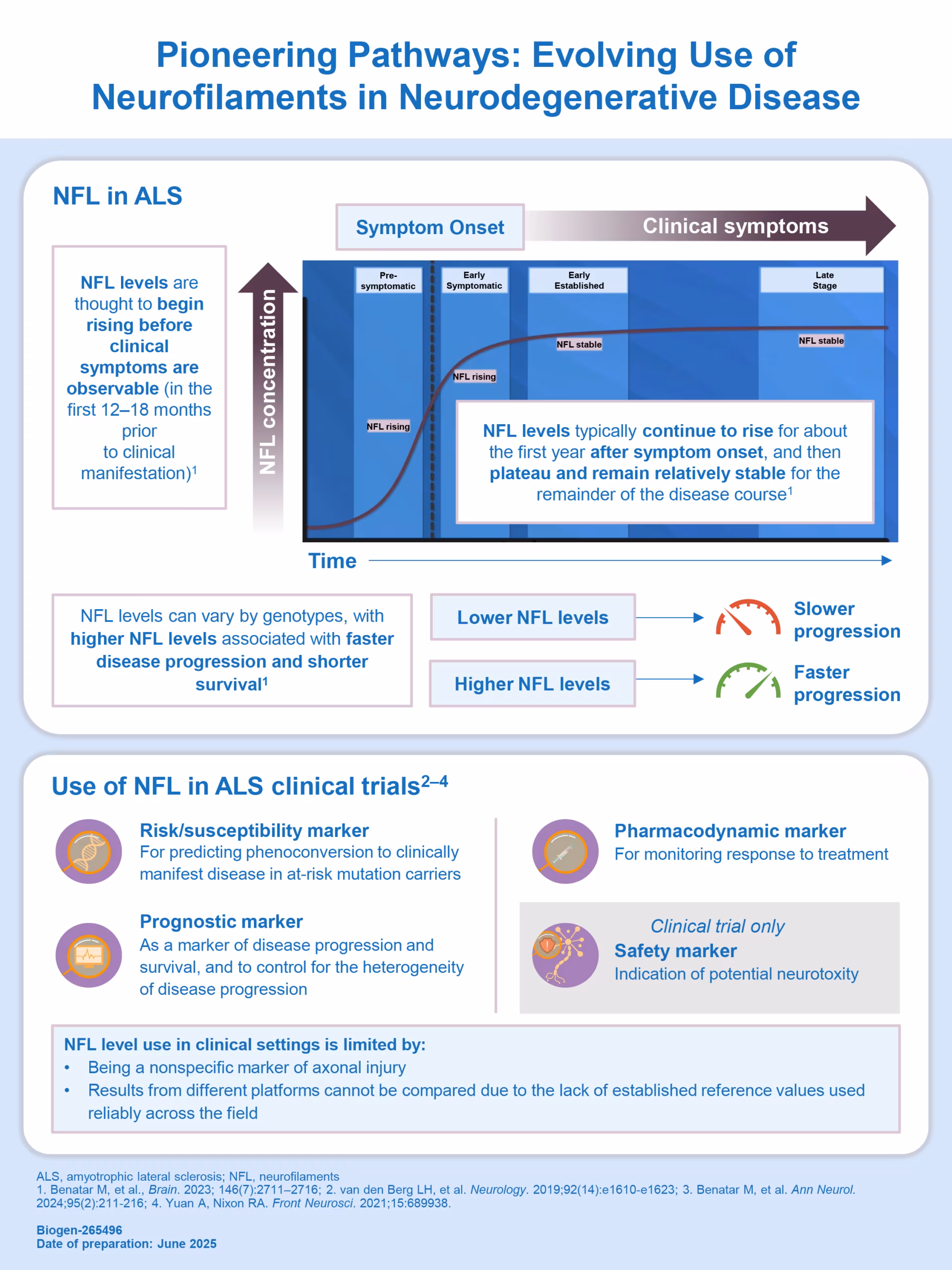 Pioneering Pathways: Evolving Use of Neurofilaments in Neurodegenerative Disease

NFL in ALS

Symptom Onset

Clinical symptoms

NFL levels are thought to begin rising before clinical symptoms are observable (in the first 12–18 months prior to clinical manifestation)$^1$

NFL concentration

Pre-symptomatic

Early Symptomatic

Early Established

Late Stage

NFL rising

NFL rising

NFL stable

NFL stable

NFL levels typically continue to rise for about the first year after symptom onset, and then plateau and remain relatively stable for the remainder of the disease course$^1$

Time

NFL levels can vary by genotypes, with higher NFL levels associated with faster disease progression and shorter survival$^1$

Lower NFL levels

Slower progression

Higher NFL levels

Faster progression

Use of NFL in ALS clinical trials$^{2–4}$

Risk/susceptibility marker
For predicting phenoconversion to clinically manifest disease in at-risk mutation carriers

Prognostic marker
As a marker of disease progression and survival, and to control for the heterogeneity of disease progression

Pharmacodynamic marker
For monitoring response to treatment

Clinical trial only
Safety marker
Indication of potential neurotoxity

NFL level use in clinical settings is limited by:
• Being a nonspecific marker of axonal injury
• Results from different platforms cannot be compared due to the lack of established reference values used reliably across the field

ALS, amyotrophic lateral sclerosis; NFL, neurofilaments
1. Benatar M, et al., Brain. 2023; 146(7):2711–2716; 2. van den Berg LH, et al. Neurology. 2019;92(14):e1610-e1623; 3. Benatar M, et al. Ann Neurol. 2024;95(2):211-216; 4. Yuan A, Nixon RA. Front Neurosci. 2021;15:689938.

Biogen-265496
Date of preparation: June 2025